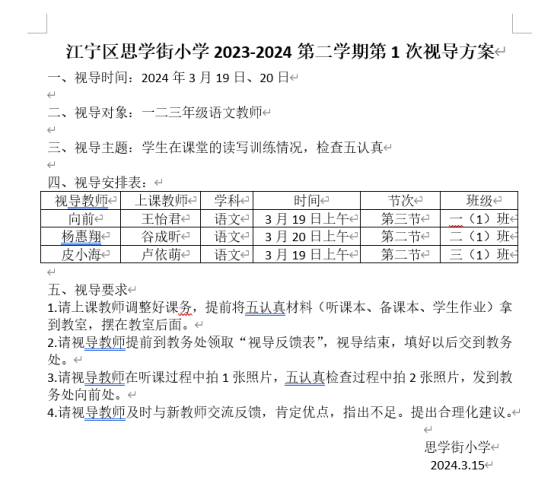 江宁区思学街小学 2023-2024 第二学期第 1 次视导方案

一、视导时间：2024 年 3 月 19 日、20 日

二、视导对象：一二三年级语文教师

三、视导主题：学生在课堂的读写训练情况，检查五认真

四、视导安排表：

| 视导教师 | 上课教师 | 学科 | 时间 | 节次 | 班级 |
|---|---|---|---|---|---|
| 向前 | 王怡君 | 语文 | 3 月 19 日上午 | 第三节 | 一（1）班 |
| 杨惠翔 | 谷成昕 | 语文 | 3 月 20 日上午 | 第二节 | 二（1）班 |
| 皮小海 | 卢依萌 | 语文 | 3 月 19 日上午 | 第二节 | 三（1）班 |

五、视导要求

1.请上课教师调整好课务，提前将五认真材料（听课本、备课本、学生作业）拿到教室，摆在教室后面。

2.请视导教师提前到教务处领取“视导反馈表”，视导结束，填好以后交到教务处。

3.请视导教师在听课过程中拍 1 张照片，五认真检查过程中拍 2 张照片，发到教务处向前处。

4.请视导教师及时与新教师交流反馈，肯定优点，指出不足。提出合理化建议。

思学街小学
2024.3.15